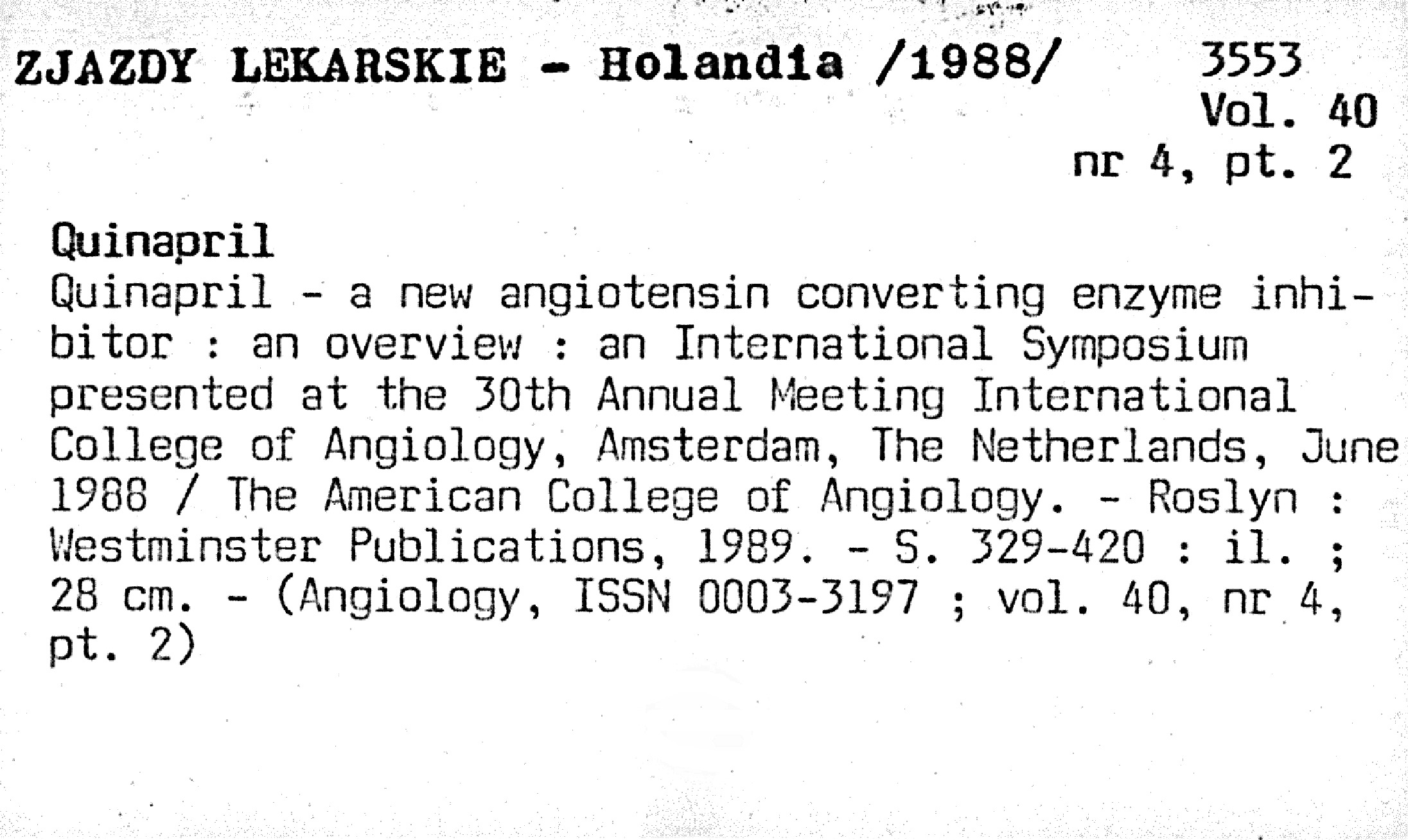 ZJAZDY LEKARSKIE - Holandia /1988/

3553
Vol. 40
nr 4, pt. 2

Quinapril
Quinapril - a new angiotensin converting enzyme inhibitor : an overview : an International Symposium presented at the 30th Annual Meeting International College of Angiology, Amsterdam, The Netherlands, June 1988 / The American College of Angiology. - Roslyn : Westminster Publications, 1989. - S. 329-420 : il. ; 28 cm. - (Angiology, ISSN 0003-3197 ; vol. 40, nr 4, pt. 2)